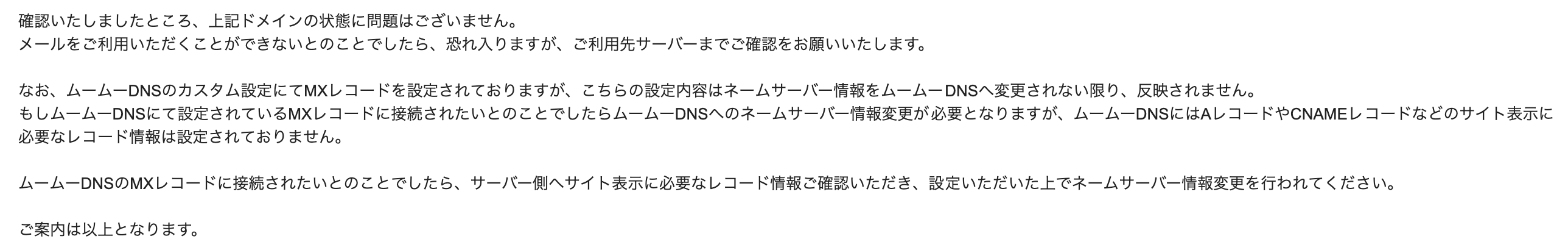 確認いたしましたところ、上記ドメインの状態に問題はございません。
メールをご利用いただくことができないとのことでしたら、恐れ入りますが、ご利用先サーバーまでご確認をお願いいたします。

なお、ムームーDNSのカスタム設定にてMXレコードを設定されておりますが、こちらの設定内容はネームサーバー情報をムームーDNSへ変更されない限り、反映されません。
もしムームーDNSにて設定されているMXレコードに接続されたいとのことでしたらムームーDNSへのネームサーバー情報変更が必要となりますが、ムームーDNSにはAレコードやCNAMEレコードなどのサイト表示に必要なレコード情報は設定されておりません。

ムームーDNSのMXレコードに接続されたいとのことでしたら、サーバー側へサイト表示に必要なレコード情報ご確認いただき、設定いただいた上でネームサーバー情報変更を行われてください。

ご案内は以上となります。